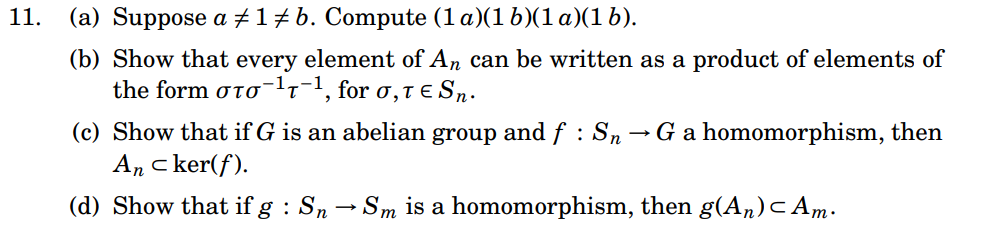 11. (a) Suppose $a \neq 1 \neq b$. Compute $(1\,a)(1\,b)(1\,a)(1\,b)$.

(b) Show that every element of $A_n$ can be written as a product of elements of the form $\sigma\tau\sigma^{-1}\tau^{-1}$, for $\sigma, \tau \in S_n$.

(c) Show that if $G$ is an abelian group and $f : S_n \to G$ a homomorphism, then $A_n \subset \ker(f)$.

(d) Show that if $g : S_n \to S_m$ is a homomorphism, then $g(A_n) \subset A_m$.